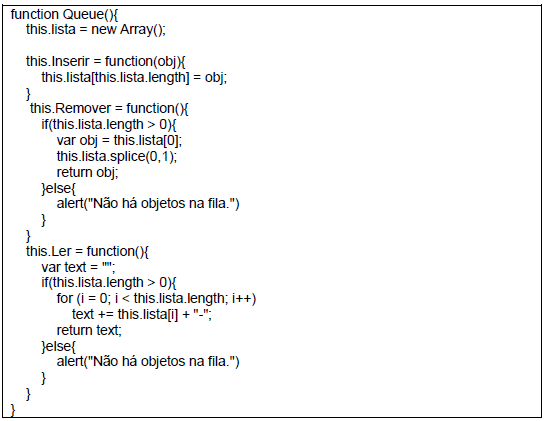 function Queue(){
  this.lista = new Array();

  this.Inserir = function(obj){
    this.lista[this.lista.length] = obj;
  }
   this.Remover = function(){
    if(this.lista.length > 0){
      var obj = this.lista[0];
      this.lista.splice(0,1);
      return obj;
    }else{
      alert("Não há objetos na fila.")
    }
  }
  this.Ler = function(){
    var text = "";
    if(this.lista.length > 0){
      for (i = 0; i < this.lista.length; i++)
        text += this.lista[i] + "-";
      return text;
    }else{
      alert("Não há objetos na fila.")
    }
  }
}